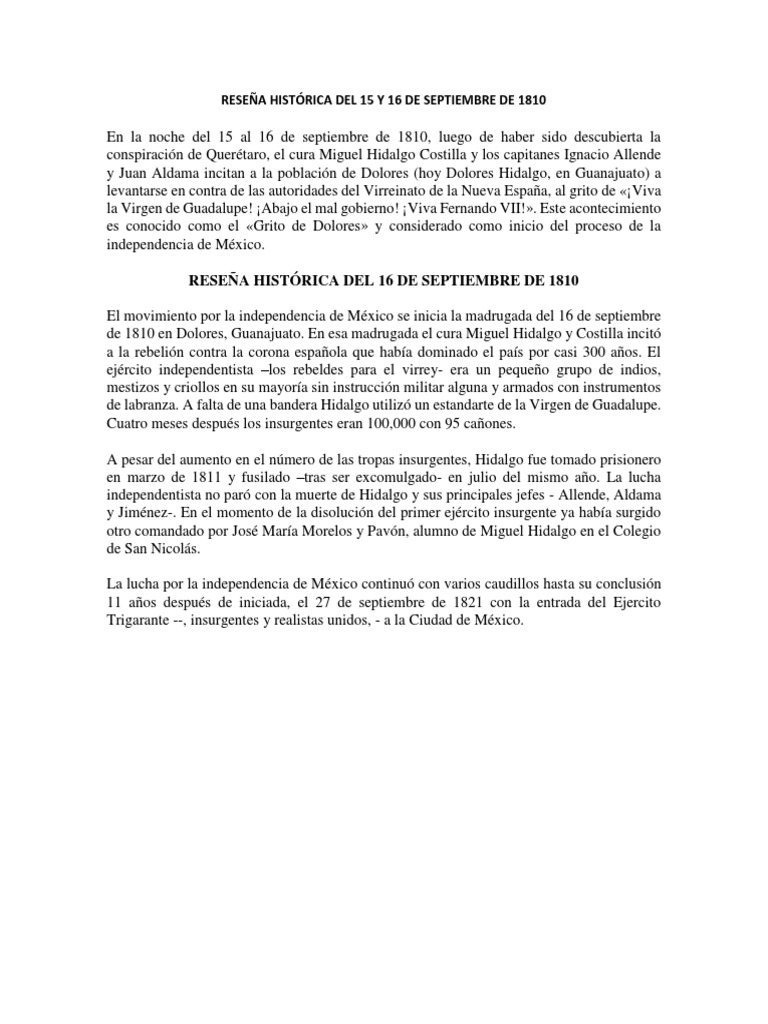 RESEÑA HISTÓRICA DEL 15 Y 16 DE SEPTIEMBRE DE 1810

En la noche del 15 al 16 de septiembre de 1810, luego de haber sido descubierta la conspiración de Querétaro, el cura Miguel Hidalgo Costilla y los capitanes Ignacio Allende y Juan Aldama incitan a la población de Dolores (hoy Dolores Hidalgo, en Guanajuato) a levantarse en contra de las autoridades del Virreinato de la Nueva España, al grito de «¡Viva la Virgen de Guadalupe! ¡Abajo el mal gobierno! ¡Viva Fernando VII!». Este acontecimiento es conocido como el «Grito de Dolores» y considerado como inicio del proceso de la independencia de México.

RESEÑA HISTÓRICA DEL 16 DE SEPTIEMBRE DE 1810

El movimiento por la independencia de México se inicia la madrugada del 16 de septiembre de 1810 en Dolores, Guanajuato. En esa madrugada el cura Miguel Hidalgo y Costilla incitó a la rebelión contra la corona española que había dominado el país por casi 300 años. El ejército independentista –los rebeldes para el virrey- era un pequeño grupo de indios, mestizos y criollos en su mayoría sin instrucción militar alguna y armados con instrumentos de labranza. A falta de una bandera Hidalgo utilizó un estandarte de la Virgen de Guadalupe. Cuatro meses después los insurgentes eran 100,000 con 95 cañones.

A pesar del aumento en el número de las tropas insurgentes, Hidalgo fue tomado prisionero en marzo de 1811 y fusilado –tras ser excomulgado- en julio del mismo año. La lucha independentista no paró con la muerte de Hidalgo y sus principales jefes - Allende, Aldama y Jiménez-. En el momento de la disolución del primer ejército insurgente ya había surgido otro comandado por José María Morelos y Pavón, alumno de Miguel Hidalgo en el Colegio de San Nicolás.

La lucha por la independencia de México continuó con varios caudillos hasta su conclusión 11 años después de iniciada, el 27 de septiembre de 1821 con la entrada del Ejercito Trigarante --, insurgentes y realistas unidos, - a la Ciudad de México.